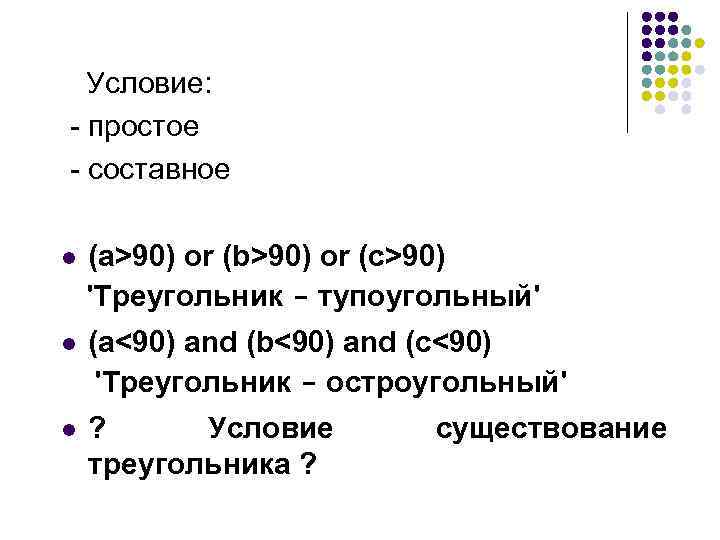 Условие:
- простое
- составное

• (a>90) or (b>90) or (c>90) 'Треугольник – тупоугольный'
• (a<90) and (b<90) and (c<90) 'Треугольник – остроугольный'
• ? Условие существование треугольника ?